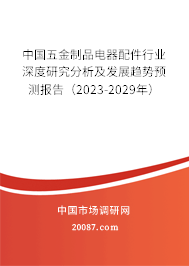 中国五金制品电器配件行业深度研究分析及发展趋势预测报告（2023-2029年）

中国市场调研网

20087.com